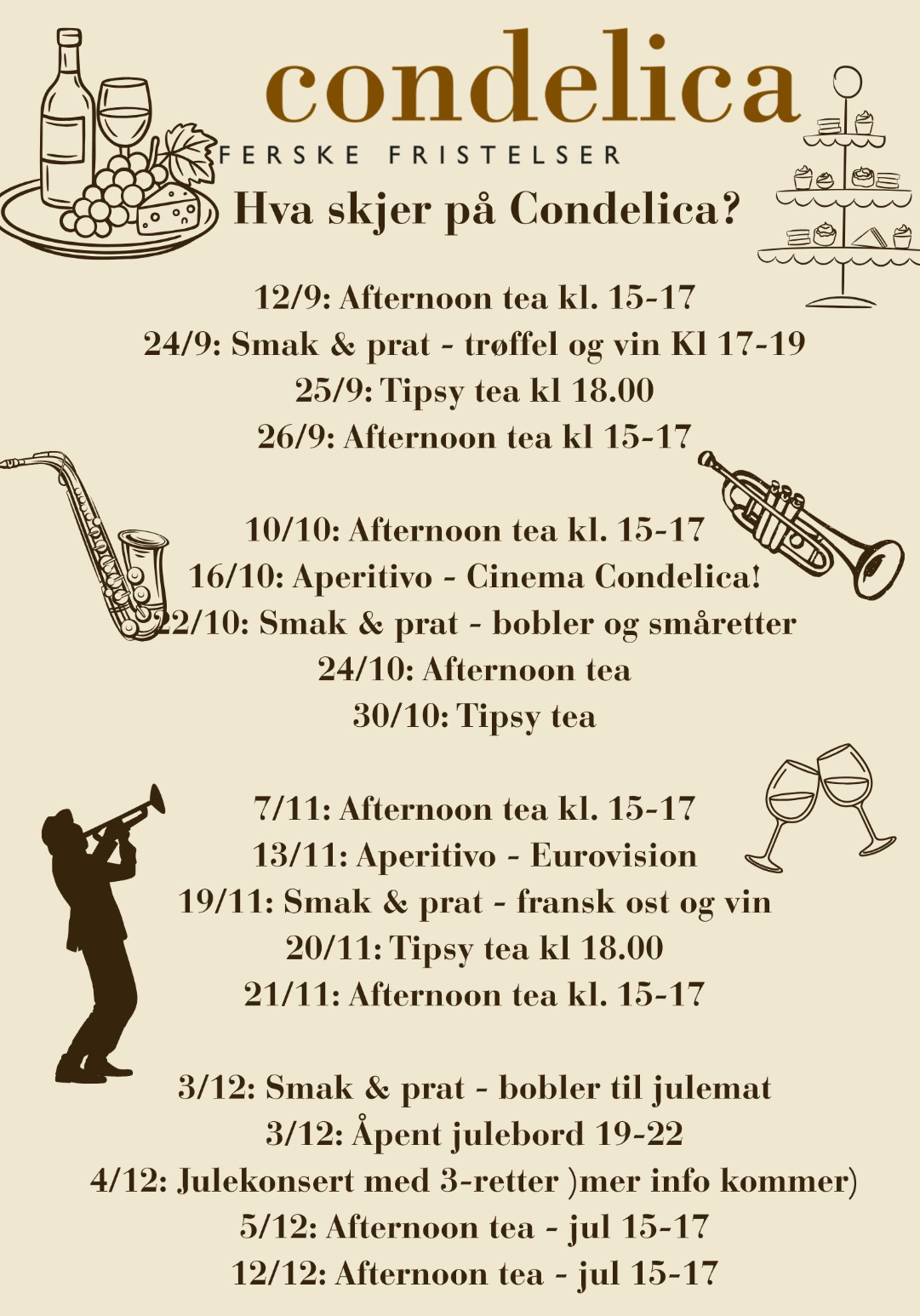 condelica
FERSKE FRISTELSER

Hva skjer på Condelica?

12/9: Afternoon tea kl. 15-17
24/9: Smak & prat - trøffel og vin Kl 17-19
25/9: Tipsy tea kl 18.00
26/9: Afternoon tea kl 15-17

10/10: Afternoon tea kl. 15-17
16/10: Aperitivo - Cinema Condelica!
22/10: Smak & prat - bobler og småretter
24/10: Afternoon tea
30/10: Tipsy tea

7/11: Afternoon tea kl. 15-17
13/11: Aperitivo - Eurovision
19/11: Smak & prat - fransk ost og vin
20/11: Tipsy tea kl 18.00
21/11: Afternoon tea kl. 15-17

3/12: Smak & prat - bobler til julemat
3/12: Åpent julebord 19-22
4/12: Julekonsert med 3-retter )mer info kommer)
5/12: Afternoon tea - jul 15-17
12/12: Afternoon tea - jul 15-17